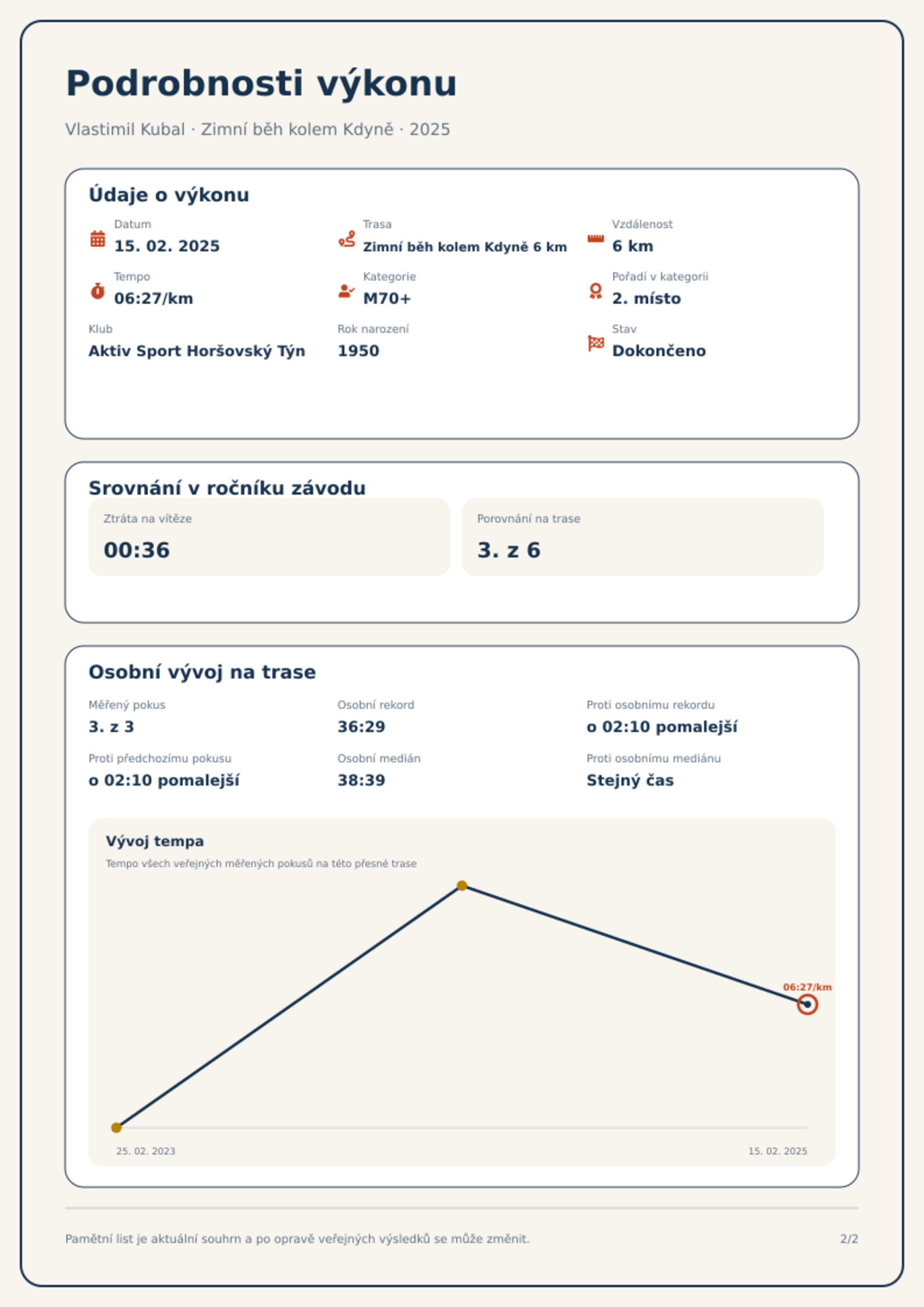 Podrobnosti výkonu

Vlastimil Kubal · Zimní běh kolem Kdyně · 2025

Údaje o výkonu

Datum
15. 02. 2025

Trasa
Zimní běh kolem Kdyně 6 km

Vzdálenost
6 km

Tempo
06:27/km

Kategorie
M70+

Pořadí v kategorii
2. místo

Klub
Aktiv Sport Horšovský Týn

Rok narození
1950

Stav
Dokončeno

Srovnání v ročníku závodu

Ztráta na vítěze
00:36

Porovnání na trase
3. z 6

Osobní vývoj na trase

Měřený pokus
3. z 3

Osobní rekord
36:29

Proti osobnímu rekordu
o 02:10 pomalejší

Proti předchozímu pokusu
o 02:10 pomalejší

Osobní medián
38:39

Proti osobnímu mediánu
Stejný čas

Vývoj tempa

Tempo všech veřejných měřených pokusů na této přesné trase

06:27/km

25. 02. 2023
15. 02. 2025

Pamětní list je aktuální souhrn a po opravě veřejných výsledků se může změnit.

2/2